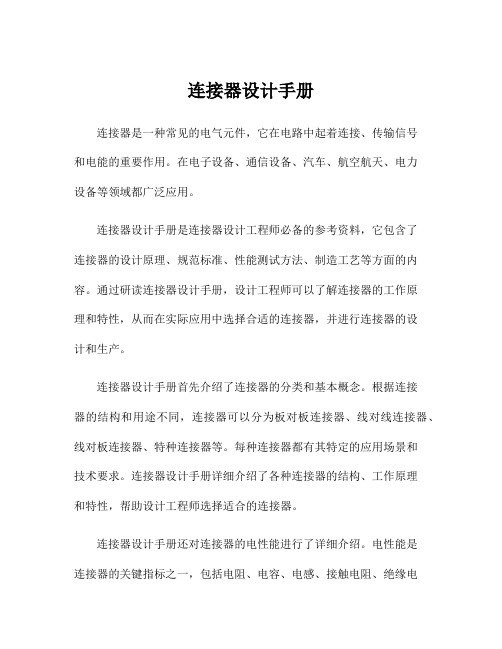 连接器设计手册

连接器是一种常见的电气元件，它在电路中起着连接、传输信号和电能的重要作用。在电子设备、通信设备、汽车、航空航天、电力设备等领域都广泛应用。

连接器设计手册是连接器设计工程师必备的参考资料，它包含了连接器的设计原理、规范标准、性能测试方法、制造工艺等方面的内容。通过研读连接器设计手册，设计工程师可以了解连接器的工作原理和特性，从而在实际应用中选择合适的连接器，并进行连接器的设计和生产。

连接器设计手册首先介绍了连接器的分类和基本概念。根据连接器的结构和用途不同，连接器可以分为板对板连接器、线对线连接器、线对板连接器、特种连接器等。每种连接器都有其特定的应用场景和技术要求。连接器设计手册详细介绍了各种连接器的结构、工作原理和特性，帮助设计工程师选择适合的连接器。

连接器设计手册还对连接器的电性能进行了详细介绍。电性能是连接器的关键指标之一，包括电阻、电容、电感、接触电阻、绝缘电